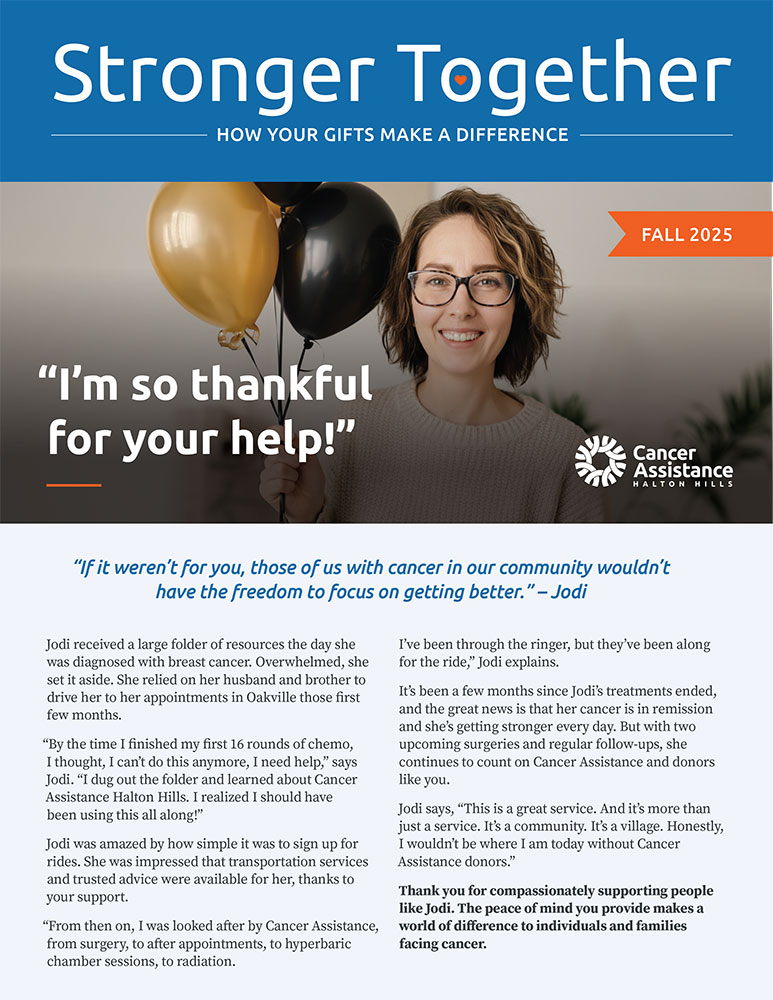 Stronger Together

HOW YOUR GIFTS MAKE A DIFFERENCE

FALL 2025

"I'm so thankful for your help!"

Cancer Assistance
HALTON HILLS

"If it weren't for you, those of us with cancer in our community wouldn't have the freedom to focus on getting better." – Jodi

Jodi received a large folder of resources the day she was diagnosed with breast cancer. Overwhelmed, she set it aside. She relied on her husband and brother to drive her to her appointments in Oakville those first few months.

"By the time I finished my first 16 rounds of chemo, I thought, I can't do this anymore, I need help," says Jodi. "I dug out the folder and learned about Cancer Assistance Halton Hills. I realized I should have been using this all along!"

Jodi was amazed by how simple it was to sign up for rides. She was impressed that transportation services and trusted advice were available for her, thanks to your support.

"From then on, I was looked after by Cancer Assistance, from surgery, to after appointments, to hyperbaric chamber sessions, to radiation.

I've been through the ringer, but they've been along for the ride," Jodi explains.

It's been a few months since Jodi's treatments ended, and the great news is that her cancer is in remission and she's getting stronger every day. But with two upcoming surgeries and regular follow-ups, she continues to count on Cancer Assistance and donors like you.

Jodi says, "This is a great service. And it's more than just a service. It's a community. It's a village. Honestly, I wouldn't be where I am today without Cancer Assistance donors."

Thank you for compassionately supporting people like Jodi. The peace of mind you provide makes a world of difference to individuals and families facing cancer.